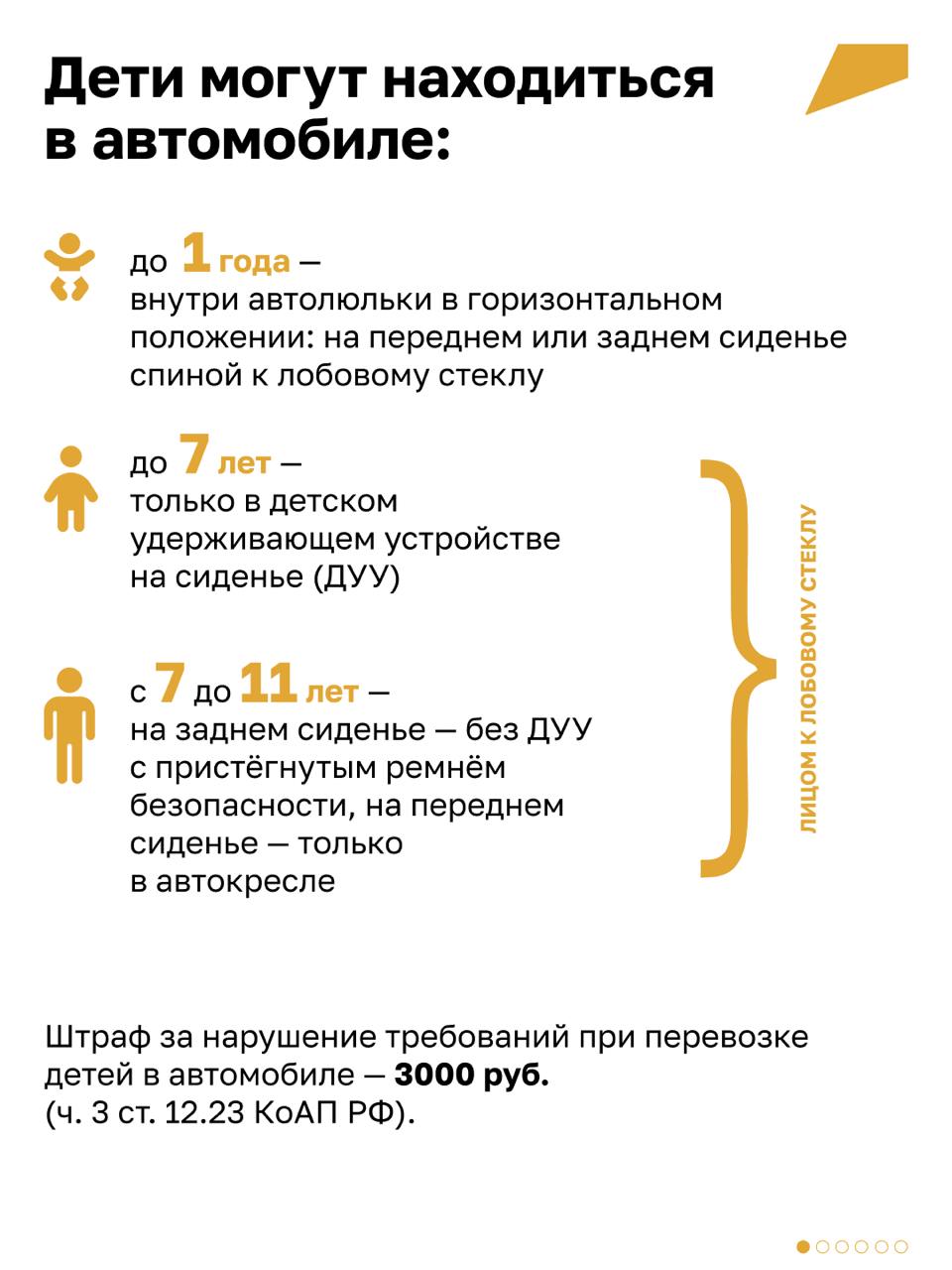 Дети могут находиться в автомобиле:

до 1 года — внутри автолюльки в горизонтальном положении: на переднем или заднем сиденье спиной к лобовому стеклу

до 7 лет — только в детском удерживающем устройстве на сиденье (ДУУ)

с 7 до 11 лет — на заднем сиденье — без ДУУ с пристёгнутым ремнём безопасности, на переднем сиденье — только в автокресле

ЛИЦОМ К ЛОБОВОМУ СТЕКЛУ

Штраф за нарушение требований при перевозке детей в автомобиле — 3000 руб. (ч. 3 ст. 12.23 КоАП РФ).